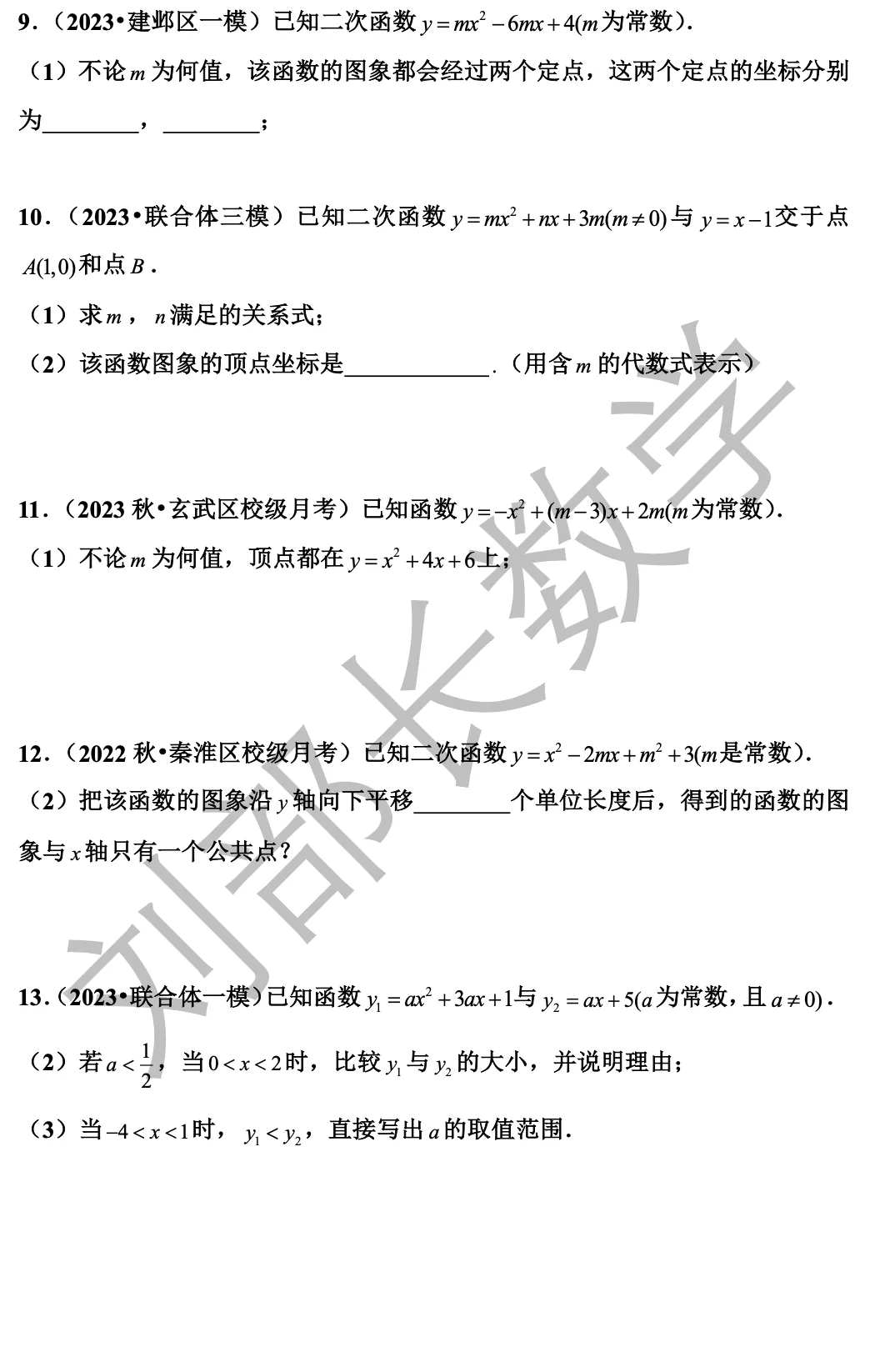 9．（2023•建邺区一模）已知二次函数 $y=mx^2-6mx+4$($m$为常数)．

（1）不论 $m$ 为何值，该函数的图象都会经过两个定点，这两个定点的坐标分别为________，________；

10．（2023•联合体三模）已知二次函数 $y=mx^2+nx+3m(m\neq 0)$ 与 $y=x-1$ 交于点 $A(1,0)$ 和点 $B$．

（1）求 $m$，$n$ 满足的关系式；

（2）该函数图象的顶点坐标是____________．（用含 $m$ 的代数式表示）

11．（2023 秋•玄武区校级月考）已知函数 $y=-x^2+(m-3)x+2m$($m$为常数)．

（1）不论 $m$ 为何值，顶点都在 $y=x^2+4x+6$ 上；

12．（2022 秋•秦淮区校级月考）已知二次函数 $y=x^2-2mx+m^2+3$($m$是常数)．

（2）把该函数的图象沿 $y$ 轴向下平移________个单位长度后，得到的函数的图象与 $x$ 轴只有一个公共点？

13．（2023•联合体一模）已知函数 $y_1=ax^2+3ax+1$ 与 $y_2=ax+5$($a$为常数，且 $a\neq 0$)．

（2）若 $a<\frac{1}{2}$，当 $0<x<2$ 时，比较 $y_1$ 与 $y_2$ 的大小，并说明理由；

（3）当 $-4<x<1$ 时，$y_1<y_2$，直接写出 $a$ 的取值范围．

刘部长数学